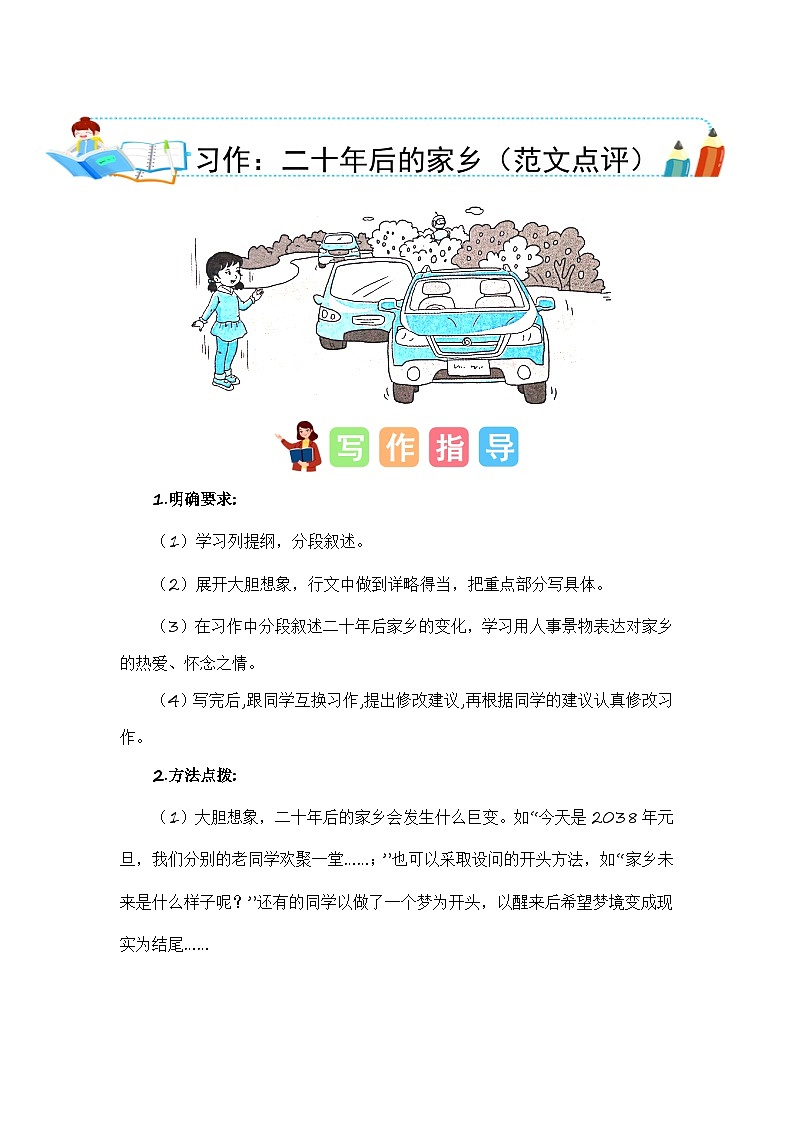 习作：二十年后的家乡（范文点评）

写作指导

1.明确要求:

（1）学习列提纲，分段叙述。

（2）展开大胆想象，行文中做到详略得当，把重点部分写具体。

（3）在习作中分段叙述二十年后家乡的变化，学习用人事景物表达对家乡的热爱、怀念之情。

（4）写完后,跟同学互换习作,提出修改建议,再根据同学的建议认真修改习作。

2.方法点拨:

（1）大胆想象，二十年后的家乡会发生什么巨变。如“今天是2038年元旦，我们分别的老同学欢聚一堂……；”也可以采取设问的开头方法，如“家乡未来是什么样子呢？”还有的同学以做了一个梦为开头，以醒来后希望梦境变成现实为结尾……